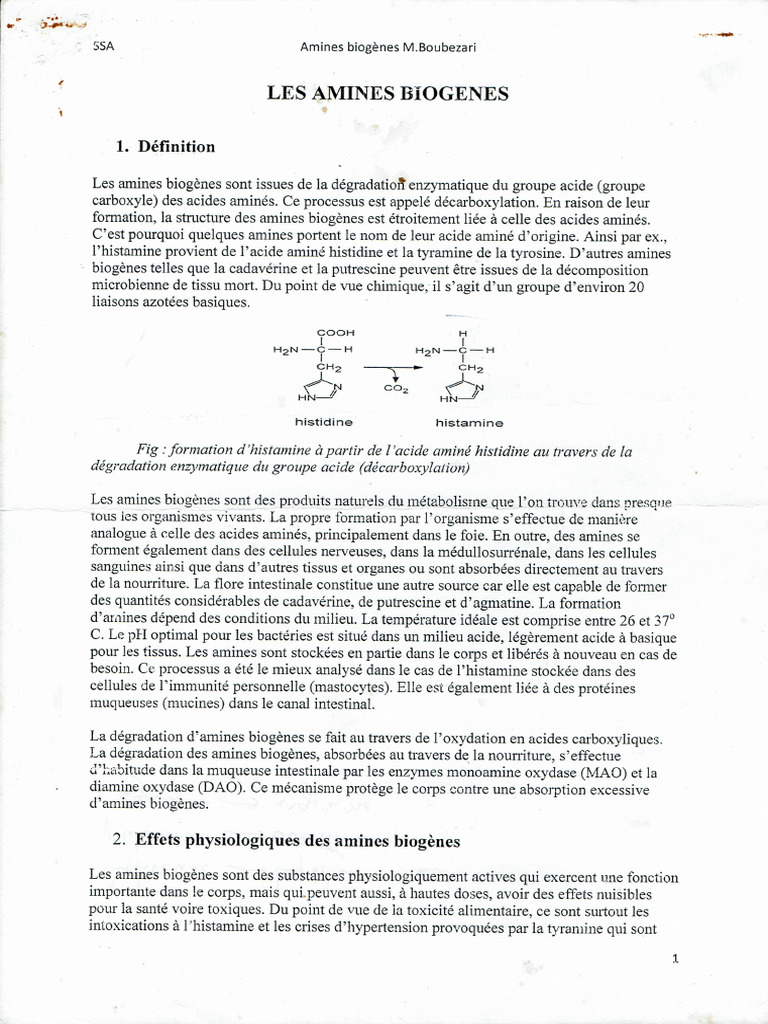 SSA Amines biogènes M.Boubezari

LES AMINES BIOGENES

1. Définition

Les amines biogènes sont issues de la dégradation enzymatique du groupe acide (groupe carboxyle) des acides aminés. Ce processus est appelé décarboxylation. En raison de leur formation, la structure des amines biogènes est étroitement liée à celle des acides aminés. C'est pourquoi quelques amines portent le nom de leur acide aminé d'origine. Ainsi par ex., l'histamine provient de l'acide aminé histidine et la tyramine de la tyrosine. D'autres amines biogènes telles que la cadavérine et la putrescine peuvent être issues de la décomposition microbienne de tissu mort. Du point de vue chimique, il s'agit d'un groupe d'environ 20 liaisons azotées basiques.

COOH
$H_2N$—C—H
$CH_2$
HN N
$CO_2$
H
$H_2N$—C—H
$CH_2$
HN N
histidine
histamine

Fig : formation d'histamine à partir de l'acide aminé histidine au travers de la dégradation enzymatique du groupe acide (décarboxylation)

Les amines biogènes sont des produits naturels du métabolisme que l'on trouve dans presque tous les organismes vivants. La propre formation par l'organisme s'effectue de manière analogue à celle des acides aminés, principalement dans le foie. En outre, des amines se forment également dans des cellules nerveuses, dans la médullosurrénale, dans les cellules sanguines ainsi que dans d'autres tissus et organes ou sont absorbées directement au travers de la nourriture. La flore intestinale constitue une autre source car elle est capable de former des quantités considérables de cadavérine, de putrescine et d'agmatine. La formation d'amines dépend des conditions du milieu. La température idéale est comprise entre 26 et 37° C. Le pH optimal pour les bactéries est situé dans un milieu acide, légèrement acide à basique pour les tissus. Les amines sont stockées en partie dans le corps et libérés à nouveau en cas de besoin. Ce processus a été le mieux analysé dans le cas de l'histamine stockée dans des cellules de l'immunité personnelle (mastocytes). Elle est également liée à des protéines muqueuses (mucines) dans le canal intestinal.

La dégradation d'amines biogènes se fait au travers de l'oxydation en acides carboxyliques. La dégradation des amines biogènes, absorbées au travers de la nourriture, s'effectue d'habitude dans la muqueuse intestinale par les enzymes monoamine oxydase (MAO) et la diamine oxydase (DAO). Ce mécanisme protège le corps contre une absorption excessive d'amines biogènes.

2. Effets physiologiques des amines biogènes

Les amines biogènes sont des substances physiologiquement actives qui exercent une fonction importante dans le corps, mais qui peuvent aussi, à hautes doses, avoir des effets nuisibles pour la santé voire toxiques. Du point de vue de la toxicité alimentaire, ce sont surtout les intoxications à l'histamine et les crises d'hypertension provoquées par la tyramine qui sont

1